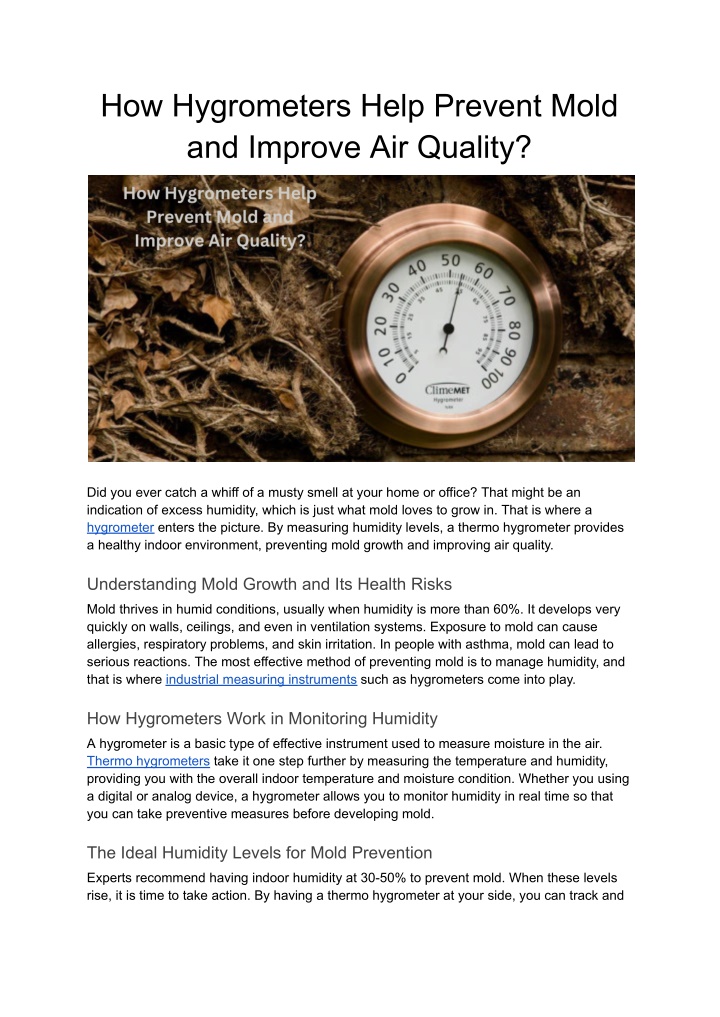 How Hygrometers Help Prevent Mold and Improve Air Quality?

How Hygrometers Help Prevent Mold and Improve Air Quality?

0 10 20 30 40 50 60 70 80 90 100

ClimeMET

Hygrometer

Did you ever catch a whiff of a musty smell at your home or office? That might be an indication of excess humidity, which is just what mold loves to grow in. That is where a hygrometer enters the picture. By measuring humidity levels, a thermo hygrometer provides a healthy indoor environment, preventing mold growth and improving air quality.

Understanding Mold Growth and Its Health Risks

Mold thrives in humid conditions, usually when humidity is more than 60%. It develops very quickly on walls, ceilings, and even in ventilation systems. Exposure to mold can cause allergies, respiratory problems, and skin irritation. In people with asthma, mold can lead to serious reactions. The most effective method of preventing mold is to manage humidity, and that is where industrial measuring instruments such as hygrometers come into play.

How Hygrometers Work in Monitoring Humidity

A hygrometer is a basic type of effective instrument used to measure moisture in the air. Thermo hygrometers take it one step further by measuring the temperature and humidity, providing you with the overall indoor temperature and moisture condition. Whether you using a digital or analog device, a hygrometer allows you to monitor humidity in real time so that you can take preventive measures before developing mold.

The Ideal Humidity Levels for Mold Prevention

Experts recommend having indoor humidity at 30-50% to prevent mold. When these levels rise, it is time to take action. By having a thermo hygrometer at your side, you can track and